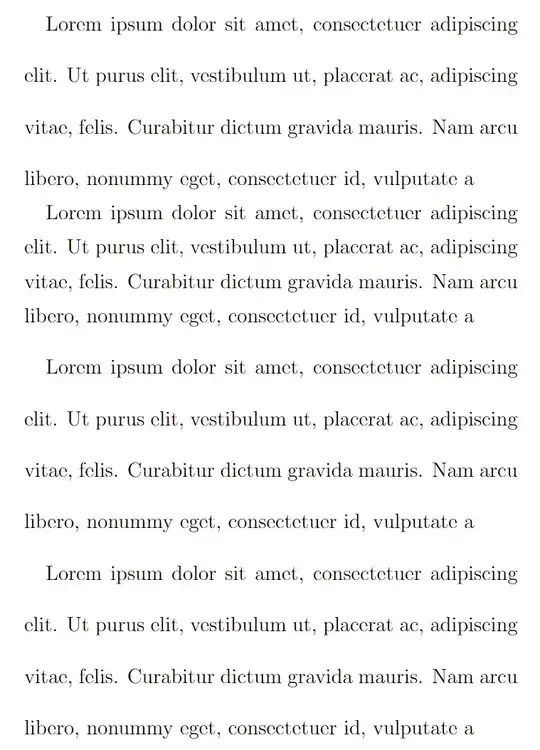 Lorem ipsum dolor sit amet, consectetuer adipiscing elit. Ut purus elit, vestibulum ut, placerat ac, adipiscing vitae, felis. Curabitur dictum gravida mauris. Nam arcu libero, nonummy eget, consectetuer id, vulputate a

Lorem ipsum dolor sit amet, consectetuer adipiscing elit. Ut purus elit, vestibulum ut, placerat ac, adipiscing vitae, felis. Curabitur dictum gravida mauris. Nam arcu libero, nonummy eget, consectetuer id, vulputate a

Lorem ipsum dolor sit amet, consectetuer adipiscing elit. Ut purus elit, vestibulum ut, placerat ac, adipiscing vitae, felis. Curabitur dictum gravida mauris. Nam arcu libero, nonummy eget, consectetuer id, vulputate a

Lorem ipsum dolor sit amet, consectetuer adipiscing elit. Ut purus elit, vestibulum ut, placerat ac, adipiscing vitae, felis. Curabitur dictum gravida mauris. Nam arcu libero, nonummy eget, consectetuer id, vulputate a